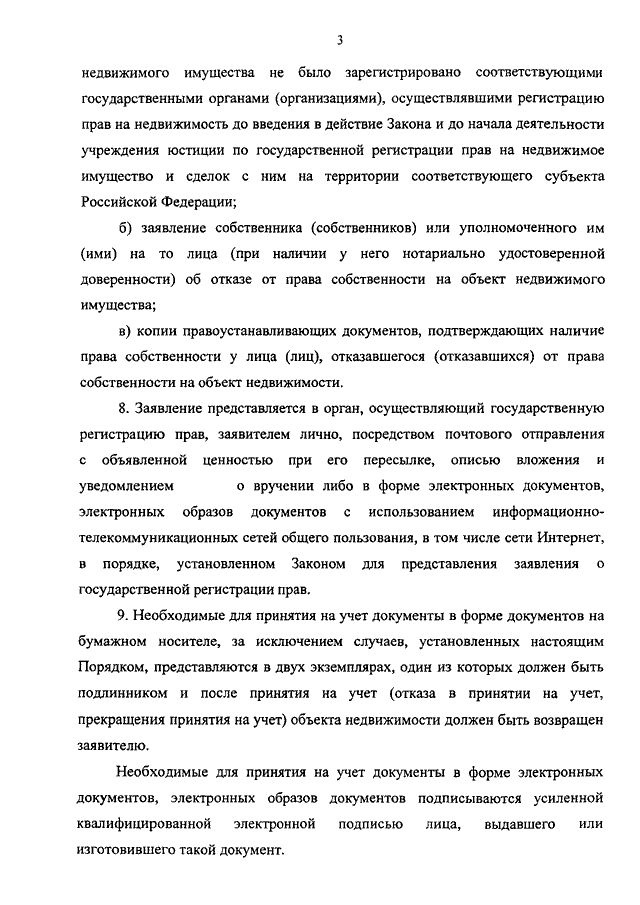 3

недвижимого имущества не было зарегистрировано соответствующими государственными органами (организациями), осуществлявшими регистрацию прав на недвижимость до введения в действие Закона и до начала деятельности учреждения юстиции по государственной регистрации прав на недвижимое имущество и сделок с ним на территории соответствующего субъекта Российской Федерации;

б) заявление собственника (собственников) или уполномоченного им (ими) на то лица (при наличии у него нотариально удостоверенной доверенности) об отказе от права собственности на объект недвижимого имущества;

в) копии правоустанавливающих документов, подтверждающих наличие права собственности у лица (лиц), отказавшегося (отказавшихся) от права собственности на объект недвижимости.

8. Заявление представляется в орган, осуществляющий государственную регистрацию прав, заявителем лично, посредством почтового отправления с объявленной ценностью при его пересылке, описью вложения и уведомлением о вручении либо в форме электронных документов, электронных образов документов с использованием информационно-телекоммуникационных сетей общего пользования, в том числе сети Интернет, в порядке, установленном Законом для представления заявления о государственной регистрации прав.

9. Необходимые для принятия на учет документы в форме документов на бумажном носителе, за исключением случаев, установленных настоящим Порядком, представляются в двух экземплярах, один из которых должен быть подлинником и после принятия на учет (отказа в принятии на учет, прекращения принятия на учет) объекта недвижимости должен быть возвращен заявителю.

Необходимые для принятия на учет документы в форме электронных документов, электронных образов документов подписываются усиленной квалифицированной электронной подписью лица, выдавшего или изготовившего такой документ.